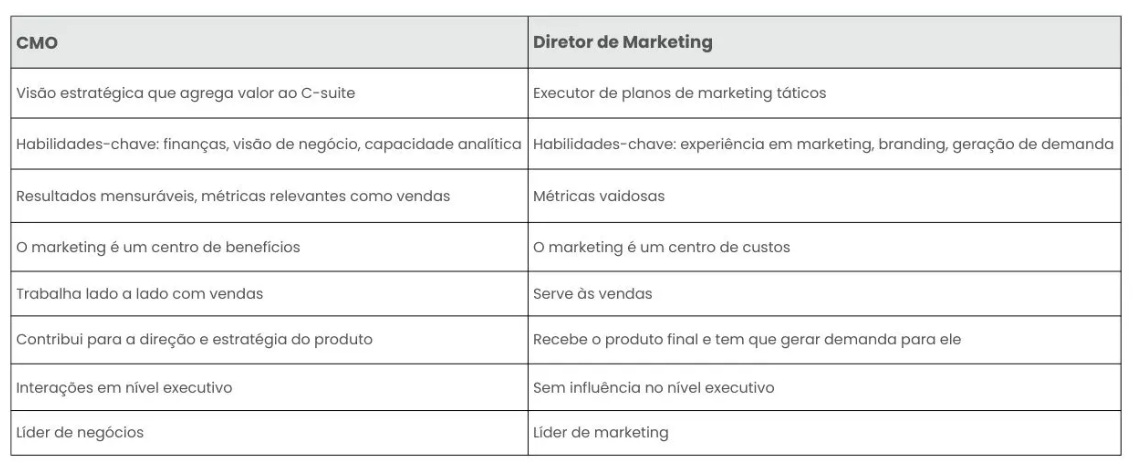 | CMO | Diretor de Marketing |
|---|---|
| Visão estratégica que agrega valor ao C-suite | Executor de planos de marketing táticos |
| Habilidades-chave: finanças, visão de negócio, capacidade analítica | Habilidades-chave: experiência em marketing, branding, geração de demanda |
| Resultados mensuráveis, métricas relevantes como vendas | Métricas vaidosas |
| O marketing é um centro de benefícios | O marketing é um centro de custos |
| Trabalha lado a lado com vendas | Serve às vendas |
| Contribui para a direção e estratégia do produto | Recebe o produto final e tem que gerar demanda para ele |
| Interações em nível executivo | Sem influência no nível executivo |
| Líder de negócios | Líder de marketing |